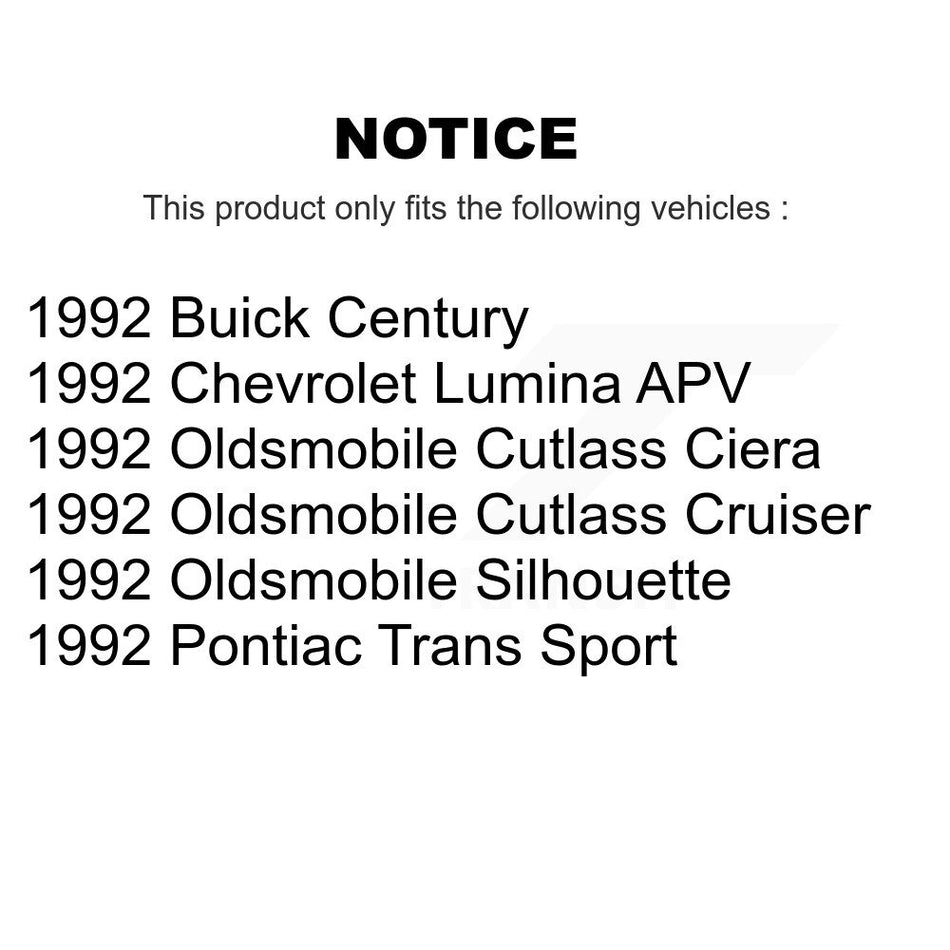 NOTICE

This product only fits the following vehicles :

1992 Buick Century
1992 Chevrolet Lumina APV
1992 Oldsmobile Cutlass Ciera
1992 Oldsmobile Cutlass Cruiser
1992 Oldsmobile Silhouette
1992 Pontiac Trans Sport